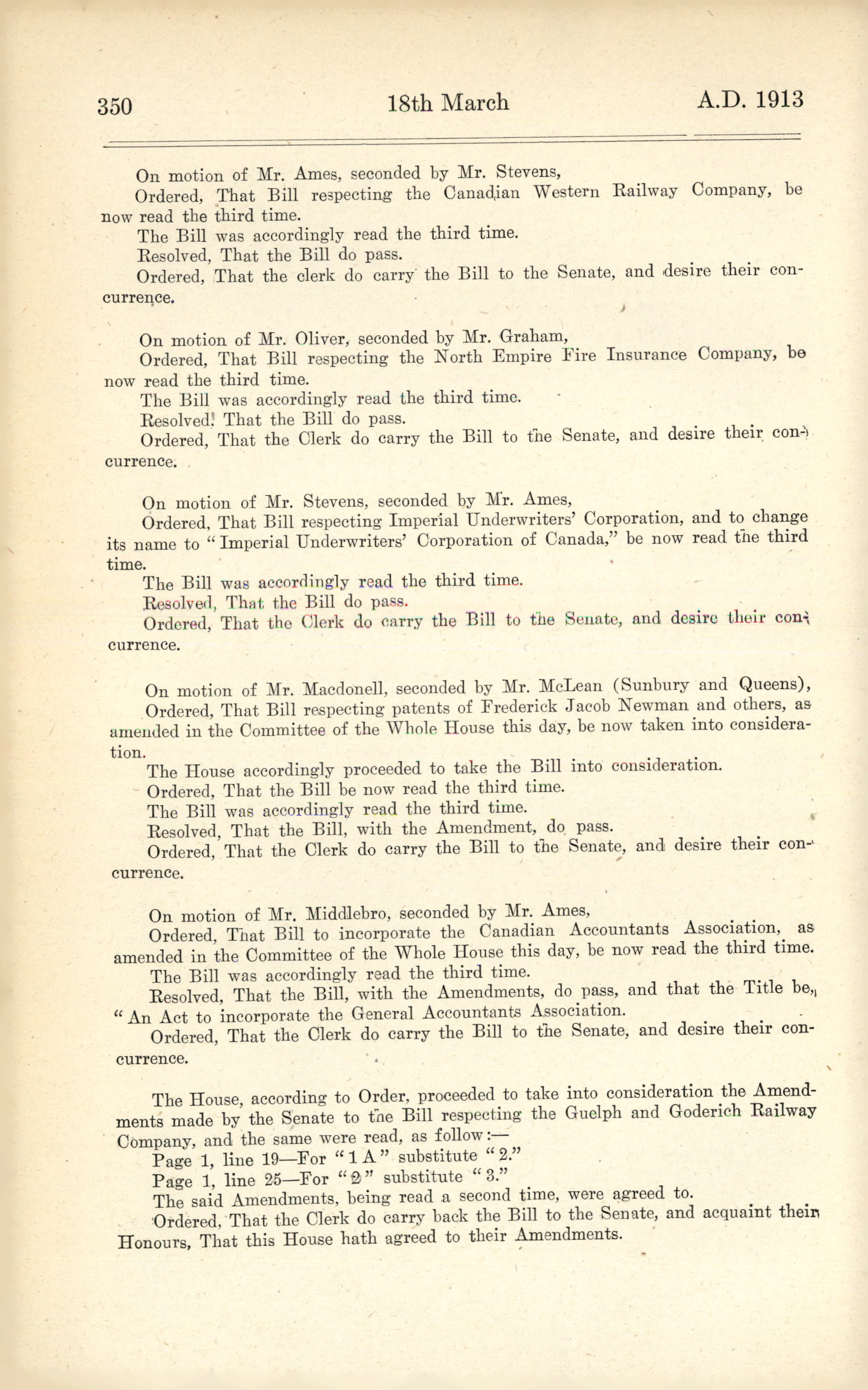 350 18th March A.D. 1913

On motion of Mr. Ames, seconded by Mr. Stevens,
Ordered, That Bill respecting the Canadian Western Railway Company, be now read the third time.
The Bill was accordingly read the third time.
Resolved, That the Bill do pass.
Ordered, That the clerk do carry the Bill to the Senate, and desire their concurrence.

On motion of Mr. Oliver, seconded by Mr. Graham,
Ordered, That Bill respecting the North Empire Fire Insurance Company, be now read the third time.
The Bill was accordingly read the third time.
Resolved, That the Bill do pass.
Ordered, That the Clerk do carry the Bill to the Senate, and desire their concurrence.

On motion of Mr. Stevens, seconded by Mr. Ames,
Ordered, That Bill respecting Imperial Underwriters' Corporation, and to change its name to "Imperial Underwriters' Corporation of Canada," be now read the third time.
The Bill was accordingly read the third time.
Resolved, That the Bill do pass.
Ordered, That the Clerk do carry the Bill to the Senate, and desire their concurrence.

On motion of Mr. Macdonell, seconded by Mr. McLean (Sunbury and Queens),
Ordered, That Bill respecting patents of Frederick Jacob Newman and others, as amended in the Committee of the Whole House this day, be now taken into consideration.
The House accordingly proceeded to take the Bill into consideration.
Ordered, That the Bill be now read the third time.
The Bill was accordingly read the third time.
Resolved, That the Bill, with the Amendment, do pass.
Ordered, That the Clerk do carry the Bill to the Senate, and desire their concurrence.

On motion of Mr. Middlebro, seconded by Mr. Ames,
Ordered, That Bill to incorporate the Canadian Accountants Association, as amended in the Committee of the Whole House this day, be now read the third time.
The Bill was accordingly read the third time.
Resolved, That the Bill, with the Amendments, do pass, and that the Title be, "An Act to incorporate the General Accountants Association.
Ordered, That the Clerk do carry the Bill to the Senate, and desire their concurrence.

The House, according to Order, proceeded to take into consideration the Amendments made by the Senate to the Bill respecting the Guelph and Goderich Railway Company, and the same were read, as follow:—
Page 1, line 19—For "1 A" substitute "2."
Page 1, line 25—For "2" substitute "3."
The said Amendments, being read a second time, were agreed to.
Ordered, That the Clerk do carry back the Bill to the Senate, and acquaint their Honours, That this House hath agreed to their Amendments.